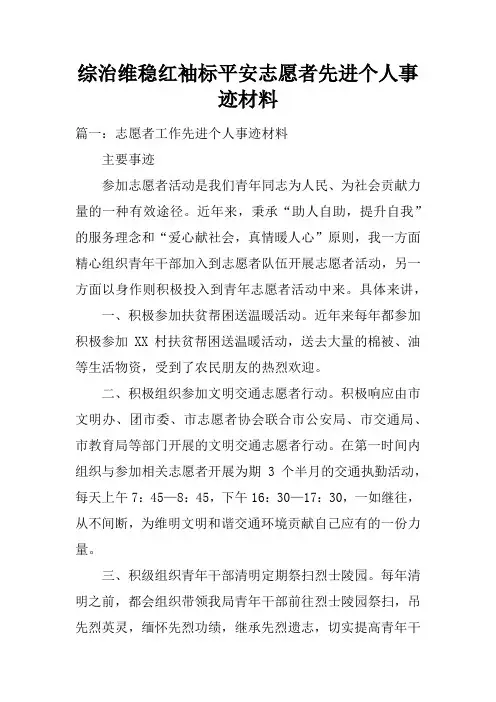 综治维稳红袖标平安志愿者先进个人事迹材料

篇一：志愿者工作先进个人事迹材料

主要事迹

参加志愿者活动是我们青年同志为人民、为社会贡献力量的一种有效途径。近年来，秉承“助人自助，提升自我”的服务理念和“爱心献社会，真情暖人心”原则，我一方面精心组织青年干部加入到志愿者队伍开展志愿者活动，另一方面以身作则积极投入到青年志愿者活动中来。具体来讲，

一、积极参加扶贫帮困送温暖活动。近年来每年都参加积极参加 XX 村扶贫帮困送温暖活动，送去大量的棉被、油等生活物资，受到了农民朋友的热烈欢迎。

二、积极组织参加文明交通志愿者行动。积极响应由市文明办、团市委、市志愿者协会联合市公安局、市交通局、市教育局等部门开展的文明交通志愿者行动。在第一时间内组织与参加相关志愿者开展为期 3 个半月的交通执勤活动，每天上午 7：45—8：45，下午 16：30—17：30，一如继往，从不间断，为维明文明和谐交通环境贡献自己应有的一份力量。

三、积级组织青年干部清明定期祭扫烈士陵园。每年清明之前，都会组织带领我局青年干部前往烈士陵园祭扫，吊先烈英灵，缅怀先烈功绩，继承先烈遗志，切实提高青年干